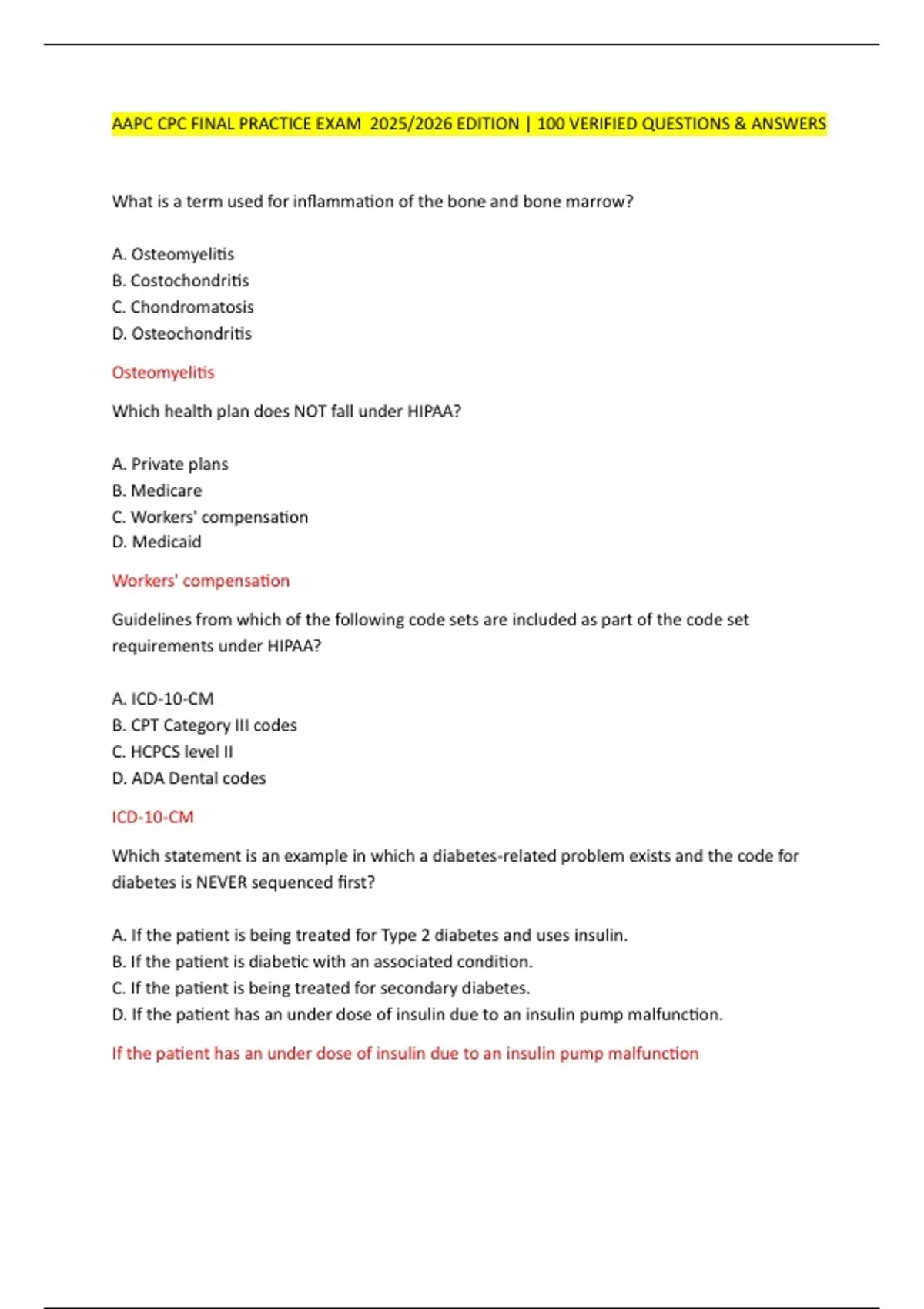 AAPC CPC FINAL PRACTICE EXAM 2025/2026 EDITION | 100 VERIFIED QUESTIONS & ANSWERS

What is a term used for inflammation of the bone and bone marrow?

A. Osteomyelitis
B. Costochondritis
C. Chondromatosis
D. Osteochondritis

Osteomyelitis

Which health plan does NOT fall under HIPAA?

A. Private plans
B. Medicare
C. Workers' compensation
D. Medicaid

Workers' compensation

Guidelines from which of the following code sets are included as part of the code set requirements under HIPAA?

A. ICD-10-CM
B. CPT Category III codes
C. HCPCS level II
D. ADA Dental codes

ICD-10-CM

Which statement is an example in which a diabetes-related problem exists and the code for diabetes is NEVER sequenced first?

A. If the patient is being treated for Type 2 diabetes and uses insulin.
B. If the patient is diabetic with an associated condition.
C. If the patient is being treated for secondary diabetes.
D. If the patient has an under dose of insulin due to an insulin pump malfunction.

If the patient has an under dose of insulin due to an insulin pump malfunction